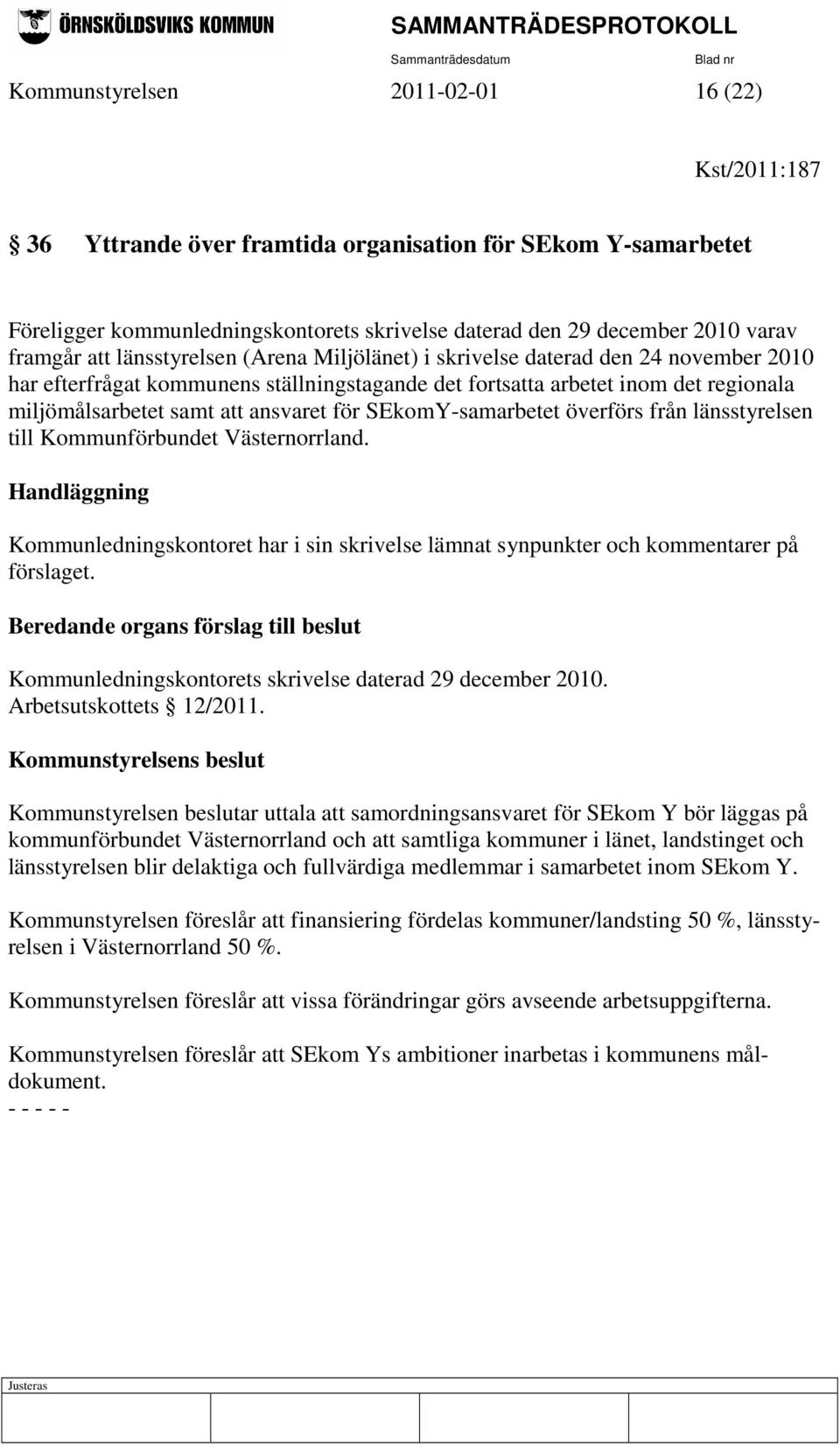 ÖRNSKÖLDSVIKS KOMMUN SAMMANTRÄDESPROTOKOLL

Sammanträdesdatum Blad nr

Kommunstyrelsen 2011-02-01 16 (22)

Kst/2011:187

§ 36 Yttrande över framtida organisation för SEkom Y-samarbetet

Föreligger kommunledningskontorets skrivelse daterad den 29 december 2010 varav framgår att länsstyrelsen (Arena Miljölänet) i skrivelse daterad den 24 november 2010 har efterfrågat kommunens ställningstagande det fortsatta arbetet inom det regionala miljömålsarbetet samt att ansvaret för SEkomY-samarbetet överförs från länsstyrelsen till Kommunförbundet Västernorrland.

Handläggning

Kommunledningskontoret har i sin skrivelse lämnat synpunkter och kommentarer på förslaget.

Beredande organs förslag till beslut

Kommunledningskontorets skrivelse daterad 29 december 2010.
Arbetsutskottets § 12/2011.

Kommunstyrelsens beslut

Kommunstyrelsen beslutar uttala att samordningsansvaret för SEkom Y bör läggas på kommunförbundet Västernorrland och att samtliga kommuner i länet, landstinget och länsstyrelsen blir delaktiga och fullvärdiga medlemmar i samarbetet inom SEkom Y.

Kommunstyrelsen föreslår att finansiering fördelas kommuner/landsting 50 %, länsstyrelsen i Västernorrland 50 %.

Kommunstyrelsen föreslår att vissa förändringar görs avseende arbetsuppgifterna.

Kommunstyrelsen föreslår att SEkom Ys ambitioner inarbetas i kommunens måldokument.
- - - - -

Justeras